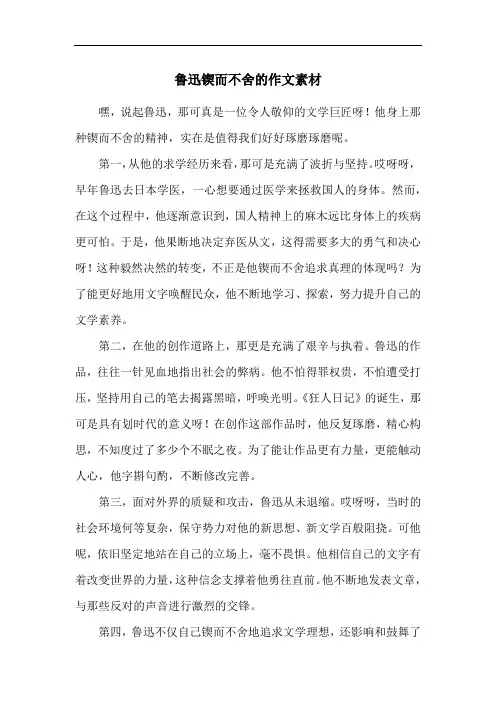 鲁迅锲而不舍的作文素材

嘿，说起鲁迅，那可真是一位令人敬仰的文学巨匠呀！他身上那种锲而不舍的精神，实在是值得我们好好琢磨琢磨呢。

第一，从他的求学经历来看，那可是充满了波折与坚持。哎呀呀，早年鲁迅去日本学医，一心想要通过医学来拯救国人的身体。然而，在这个过程中，他逐渐意识到，国人精神上的麻木远比身体上的疾病更可怕。于是，他果断地决定弃医从文，这得需要多大的勇气和决心呀！这种毅然决然的转变，不正是他锲而不舍追求真理的体现吗？为了能更好地用文字唤醒民众，他不断地学习、探索，努力提升自己的文学素养。

第二，在他的创作道路上，那更是充满了艰辛与执着。鲁迅的作品，往往一针见血地指出社会的弊病。他不怕得罪权贵，不怕遭受打压，坚持用自己的笔去揭露黑暗，呼唤光明。《狂人日记》的诞生，那可是具有划时代的意义呀！在创作这部作品时，他反复琢磨，精心构思，不知度过了多少个不眠之夜。为了能让作品更有力量，更能触动人心，他字斟句酌，不断修改完善。

第三，面对外界的质疑和攻击，鲁迅从未退缩。哎呀呀，当时的社会环境何等复杂，保守势力对他的新思想、新文学百般阻挠。可他呢，依旧坚定地站在自己的立场上，毫不畏惧。他相信自己的文字有着改变世界的力量，这种信念支撑着他勇往直前。他不断地发表文章，与那些反对的声音进行激烈的交锋。

第四，鲁迅不仅自己锲而不舍地追求文学理想，还影响和鼓舞了